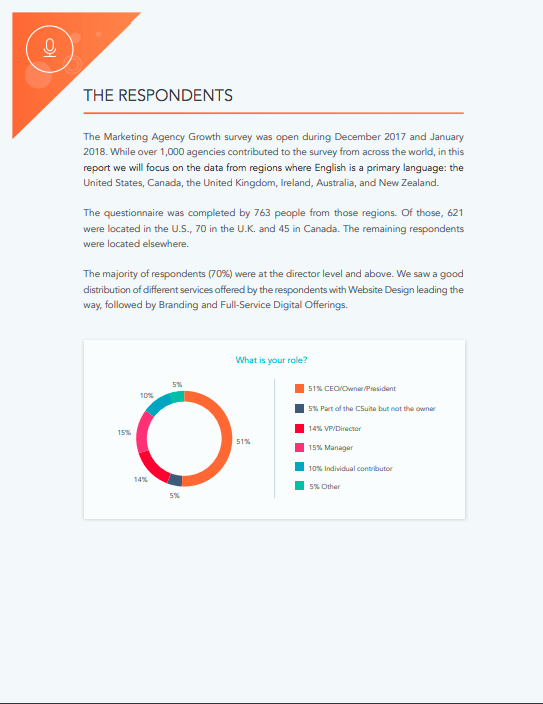 THE RESPONDENTS

The Marketing Agency Growth survey was open during December 2017 and January 2018. While over 1,000 agencies contributed to the survey from across the world, in this report we will focus on the data from regions where English is a primary language: the United States, Canada, the United Kingdom, Ireland, Australia, and New Zealand.

The questionnaire was completed by 763 people from those regions. Of those, 621 were located in the U.S., 70 in the U.K. and 45 in Canada. The remaining respondents were located elsewhere.

The majority of respondents (70%) were at the director level and above. We saw a good distribution of different services offered by the respondents with Website Design leading the way, followed by Branding and Full-Service Digital Offerings.

What is your role?

5%
10%
15%
14%
5%
51%

51% CEO/Owner/President
5% Part of the CSuite but not the owner
14% VP/Director
15% Manager
10% Individual contributor
5% Other